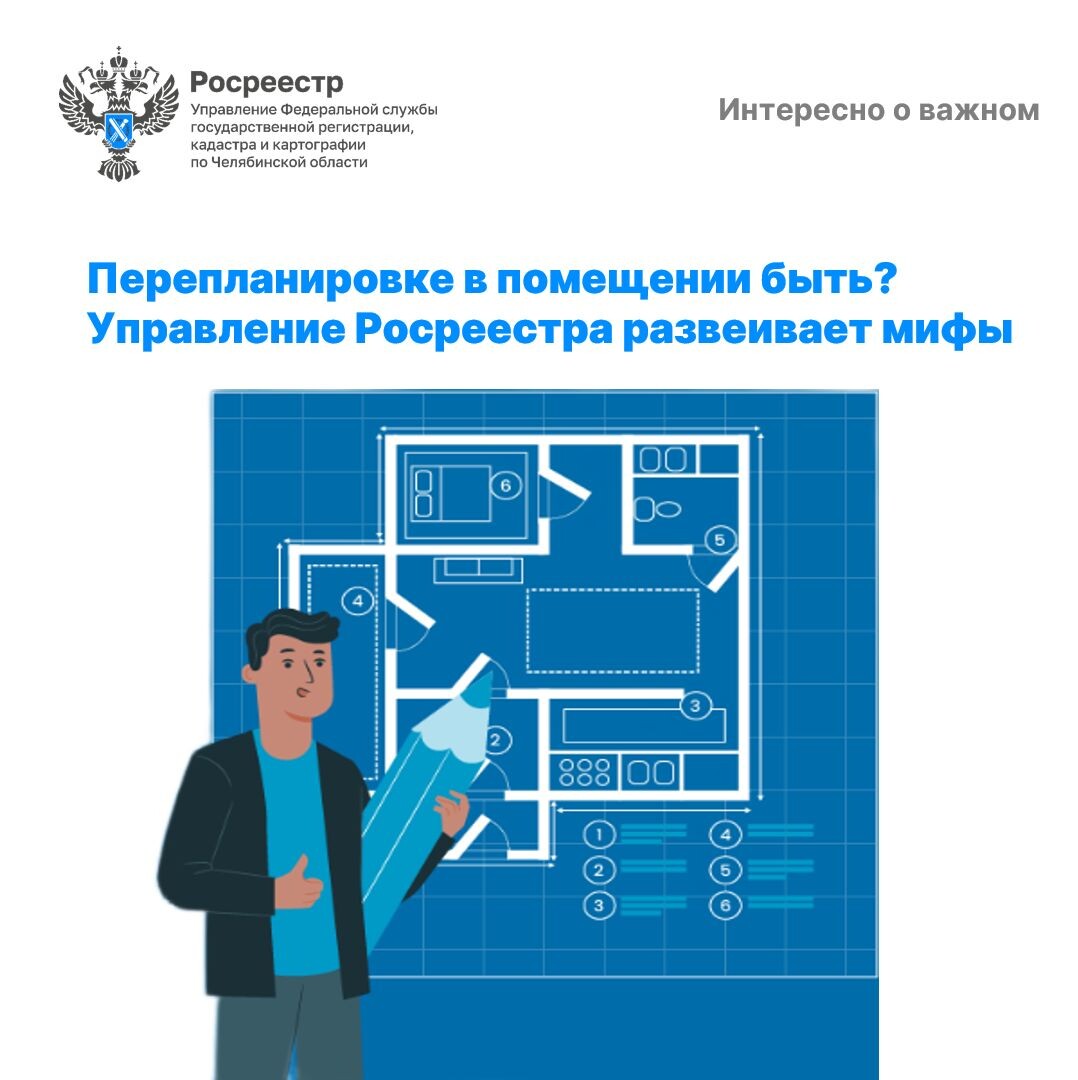 Росреестр
Управление Федеральной службы государственной регистрации, кадастра и картографии по Челябинской области

Интересно о важном

Перепланировке в помещении быть?
Управление Росреестра развеивает мифы

6
5
4
3
2
1
4
2
5
3
6